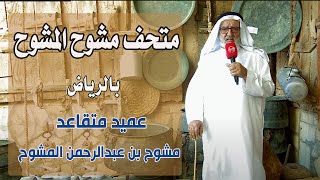 متحف مشوح المشوح

بالرياض

عميد متقاعد

مشوح بن عبدالرحمن المشوح